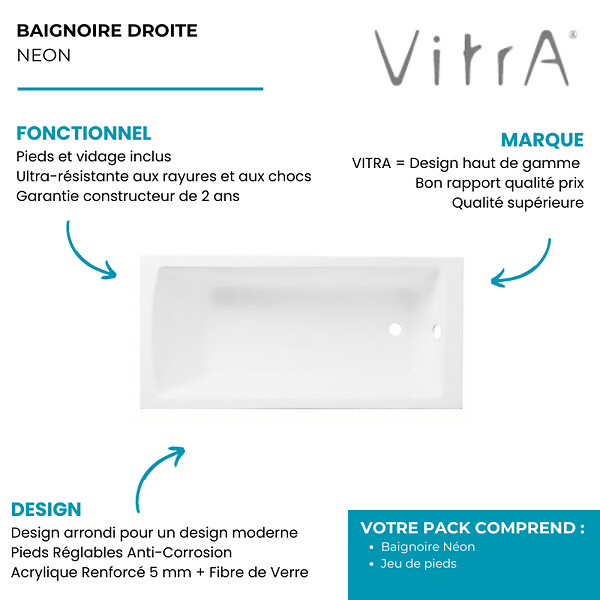 BAIGNOIRE DROITE
NEON

VitrA®

FONCTIONNEL
Pieds et vidage inclus
Ultra-résistante aux rayures et aux chocs
Garantie constructeur de 2 ans

MARQUE
VITRA = Design haut de gamme
Bon rapport qualité prix
Qualité supérieure

DESIGN
Design arrondi pour un design moderne
Pieds Réglables Anti-Corrosion
Acrylique Renforcé 5 mm + Fibre de Verre

VOTRE PACK COMPREND :
• Baignoire Néon
• Jeu de pieds